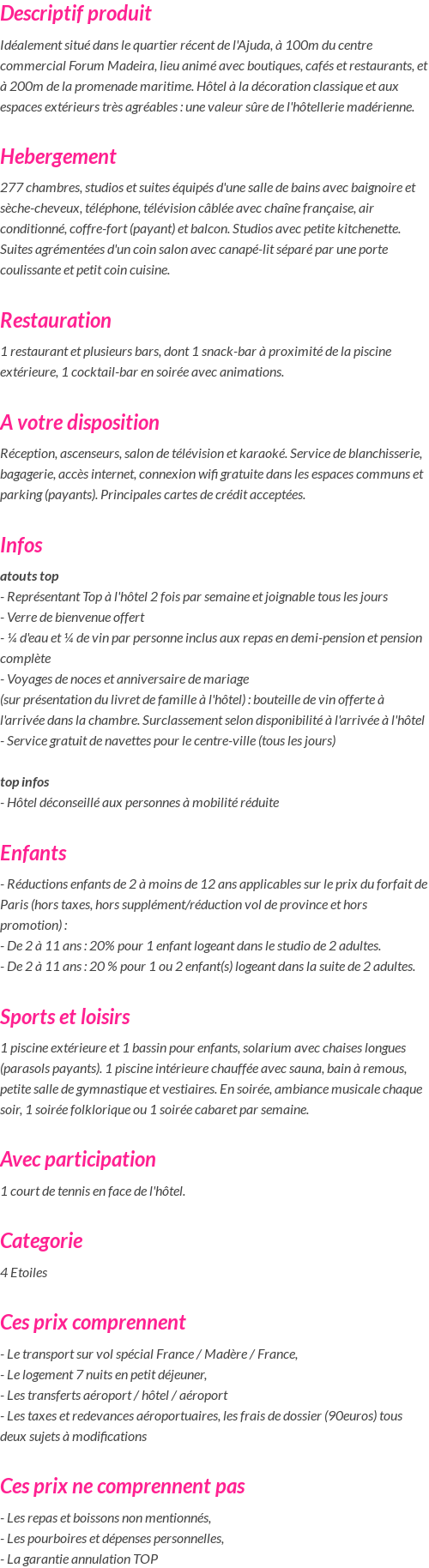 Descriptif produit

Idéalement situé dans le quartier récent de l'Ajuda, à 100m du centre commercial Forum Madeira, lieu animé avec boutiques, cafés et restaurants, et à 200m de la promenade maritime. Hôtel à la décoration classique et aux espaces extérieurs très agréables : une valeur sûre de l'hôtellerie madérienne.

Hebergement

277 chambres, studios et suites équipés d'une salle de bains avec baignoire et sèche-cheveux, téléphone, télévision câblée avec chaîne française, air conditionné, coffre-fort (payant) et balcon. Studios avec petite kitchenette. Suites agrémentées d'un coin salon avec canapé-lit séparé par une porte coulissante et petit coin cuisine.

Restauration

1 restaurant et plusieurs bars, dont 1 snack-bar à proximité de la piscine extérieure, 1 cocktail-bar en soirée avec animations.

A votre disposition

Réception, ascenseurs, salon de télévision et karaoké. Service de blanchisserie, bagagerie, accès internet, connexion wifi gratuite dans les espaces communs et parking (payants). Principales cartes de crédit acceptées.

Infos

atouts top
- Représentant Top à l'hôtel 2 fois par semaine et joignable tous les jours
- Verre de bienvenue offert
- ¼ d'eau et ¼ de vin par personne inclus aux repas en demi-pension et pension complète
- Voyages de noces et anniversaire de mariage
(sur présentation du livret de famille à l'hôtel) : bouteille de vin offerte à l'arrivée dans la chambre. Surclassement selon disponibilité à l'arrivée à l'hôtel
- Service gratuit de navettes pour le centre-ville (tous les jours)

top infos
- Hôtel déconseillé aux personnes à mobilité réduite

Enfants

- Réductions enfants de 2 à moins de 12 ans applicables sur le prix du forfait de Paris (hors taxes, hors supplément/réduction vol de province et hors promotion) :
- De 2 à 11 ans : 20% pour 1 enfant logeant dans le studio de 2 adultes.
- De 2 à 11 ans : 20 % pour 1 ou 2 enfant(s) logeant dans la suite de 2 adultes.

Sports et loisirs

1 piscine extérieure et 1 bassin pour enfants, solarium avec chaises longues (parasols payants). 1 piscine intérieure chauffée avec sauna, bain à remous, petite salle de gymnastique et vestiaires. En soirée, ambiance musicale chaque soir, 1 soirée folklorique ou 1 soirée cabaret par semaine.

Avec participation

1 court de tennis en face de l'hôtel.

Categorie

4 Etoiles

Ces prix comprennent

- Le transport sur vol spécial France / Madère / France,
- Le logement 7 nuits en petit déjeuner,
- Les transferts aéroport / hôtel / aéroport
- Les taxes et redevances aéroportuaires, les frais de dossier (90euros) tous deux sujets à modifications

Ces prix ne comprennent pas

- Les repas et boissons non mentionnés,
- Les pourboires et dépenses personnelles,
- La garantie annulation TOP